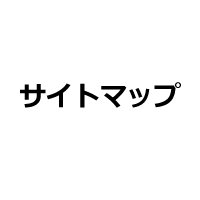 サイトマップ